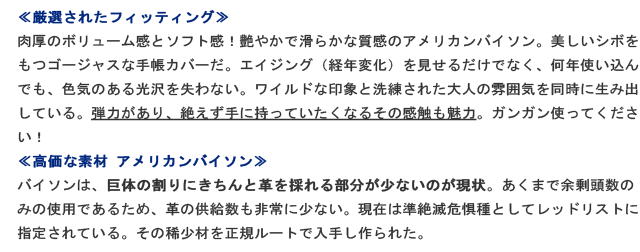 ≪厳選されたフィッティング≫
肉厚のボリューム感とソフト感！艶やかで滑らかな質感のアメリカンバイソン。美しいシボをもつゴージャスな手帳カバーだ。エイジング（経年変化）を見せるだけでなく、何年使い込んでも、色気のある光沢を失わない。ワイルドな印象と洗練された大人の雰囲気を同時に生み出している。弾力があり、絶えず手に持っていたくなるその感触も魅力。ガンガン使ってください！
≪高価な素材 アメリカンバイソン≫
バイソンは、巨体の割りにきちんと革を採れる部分が少ないのが現状。あくまで余剰頭数のみの使用であるため、革の供給数も非常に少ない。現在は準絶滅危惧種としてレッドリストに指定されている。その稀少材を正規ルートで入手し作られた。